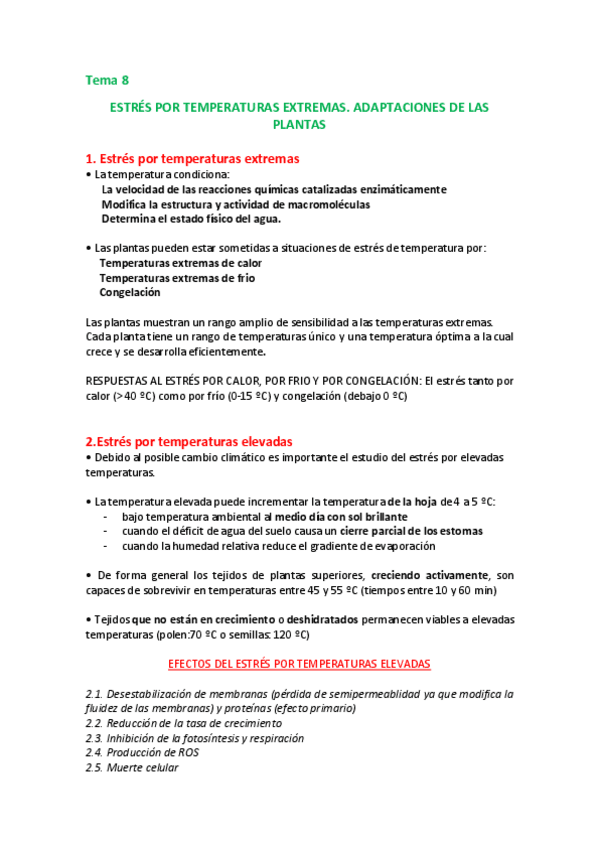 Tema 8

ESTRÉS POR TEMPERATURAS EXTREMAS. ADAPTACIONES DE LAS PLANTAS

1. Estrés por temperaturas extremas

• La temperatura condiciona:
La velocidad de las reacciones químicas catalizadas enzimáticamente
Modifica la estructura y actividad de macromoléculas
Determina el estado físico del agua.

• Las plantas pueden estar sometidas a situaciones de estrés de temperatura por:
Temperaturas extremas de calor
Temperaturas extremas de frio
Congelación

Las plantas muestran un rango amplio de sensibilidad a las temperaturas extremas. Cada planta tiene un rango de temperaturas único y una temperatura óptima a la cual crece y se desarrolla eficientemente.

RESPUESTAS AL ESTRÉS POR CALOR, POR FRIO Y POR CONGELACIÓN: El estrés tanto por calor (>40 ºC) como por frío (0-15 ºC) y congelación (debajo 0 ºC)

2.Estrés por temperaturas elevadas

• Debido al posible cambio climático es importante el estudio del estrés por elevadas temperaturas.

• La temperatura elevada puede incrementar la temperatura de la hoja de 4 a 5 ºC:
- bajo temperatura ambiental al medio día con sol brillante
- cuando el déficit de agua del suelo causa un cierre parcial de los estomas
- cuando la humedad relativa reduce el gradiente de evaporación

• De forma general los tejidos de plantas superiores, creciendo activamente, son capaces de sobrevivir en temperaturas entre 45 y 55 ºC (tiempos entre 10 y 60 min)

• Tejidos que no están en crecimiento o deshidratados permanecen viables a elevadas temperaturas (polen:70 ºC o semillas: 120 ºC)

EFECTOS DEL ESTRÉS POR TEMPERATURAS ELEVADAS

2.1. Desestabilización de membranas (pérdida de semipermeablidad ya que modifica la fluidez de las membranas) y proteínas (efecto primario)
2.2. Reducción de la tasa de crecimiento
2.3. Inhibición de la fotosíntesis y respiración
2.4. Producción de ROS
2.5. Muerte celular